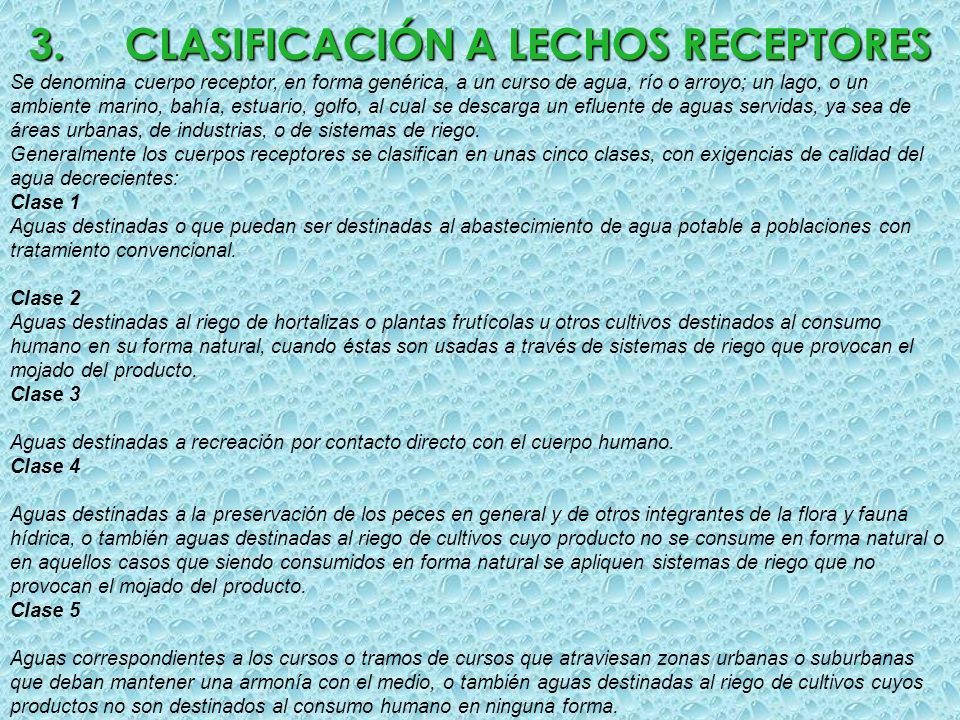 3. CLASIFICACIÓN A LECHOS RECEPTORES

Se denomina cuerpo receptor, en forma genérica, a un curso de agua, río o arroyo; un lago, o un ambiente marino, bahía, estuario, golfo, al cual se descarga un efluente de aguas servidas, ya sea de áreas urbanas, de industrias, o de sistemas de riego.
Generalmente los cuerpos receptores se clasifican en unas cinco clases, con exigencias de calidad del agua decrecientes:
Clase 1
Aguas destinadas o que puedan ser destinadas al abastecimiento de agua potable a poblaciones con tratamiento convencional.

Clase 2
Aguas destinadas al riego de hortalizas o plantas frutícolas u otros cultivos destinados al consumo humano en su forma natural, cuando éstas son usadas a través de sistemas de riego que provocan el mojado del producto.
Clase 3

Aguas destinadas a recreación por contacto directo con el cuerpo humano.
Clase 4

Aguas destinadas a la preservación de los peces en general y de otros integrantes de la flora y fauna hídrica, o también aguas destinadas al riego de cultivos cuyo producto no se consume en forma natural o en aquellos casos que siendo consumidos en forma natural se apliquen sistemas de riego que no provocan el mojado del producto.
Clase 5

Aguas correspondientes a los cursos o tramos de cursos que atraviesan zonas urbanas o suburbanas que deban mantener una armonía con el medio, o también aguas destinadas al riego de cultivos cuyos productos no son destinados al consumo humano en ninguna forma.